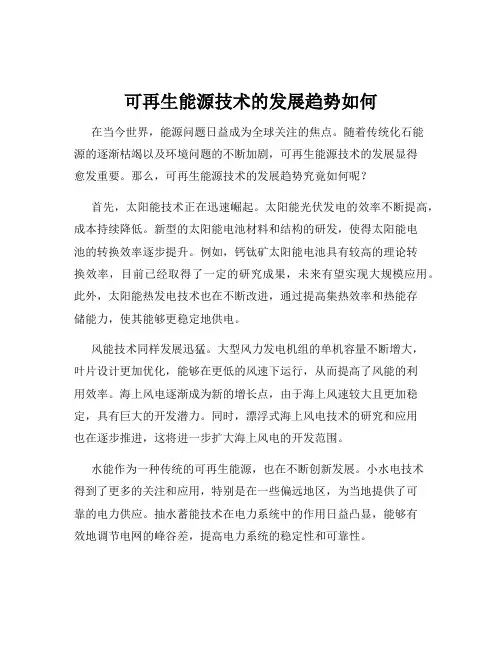 可再生能源技术的发展趋势如何

在当今世界，能源问题日益成为全球关注的焦点。随着传统化石能源的逐渐枯竭以及环境问题的不断加剧，可再生能源技术的发展显得愈发重要。那么，可再生能源技术的发展趋势究竟如何呢？

首先，太阳能技术正在迅速崛起。太阳能光伏发电的效率不断提高，成本持续降低。新型的太阳能电池材料和结构的研发，使得太阳能电池的转换效率逐步提升。例如，钙钛矿太阳能电池具有较高的理论转换效率，目前已经取得了一定的研究成果，未来有望实现大规模应用。此外，太阳能热发电技术也在不断改进，通过提高集热效率和热能存储能力，使其能够更稳定地供电。

风能技术同样发展迅猛。大型风力发电机组的单机容量不断增大，叶片设计更加优化，能够在更低的风速下运行，从而提高了风能的利用效率。海上风电逐渐成为新的增长点，由于海上风速较大且更加稳定，具有巨大的开发潜力。同时，漂浮式海上风电技术的研究和应用也在逐步推进，这将进一步扩大海上风电的开发范围。

水能作为一种传统的可再生能源，也在不断创新发展。小水电技术得到了更多的关注和应用，特别是在一些偏远地区，为当地提供了可靠的电力供应。抽水蓄能技术在电力系统中的作用日益凸显，能够有效地调节电网的峰谷差，提高电力系统的稳定性和可靠性。